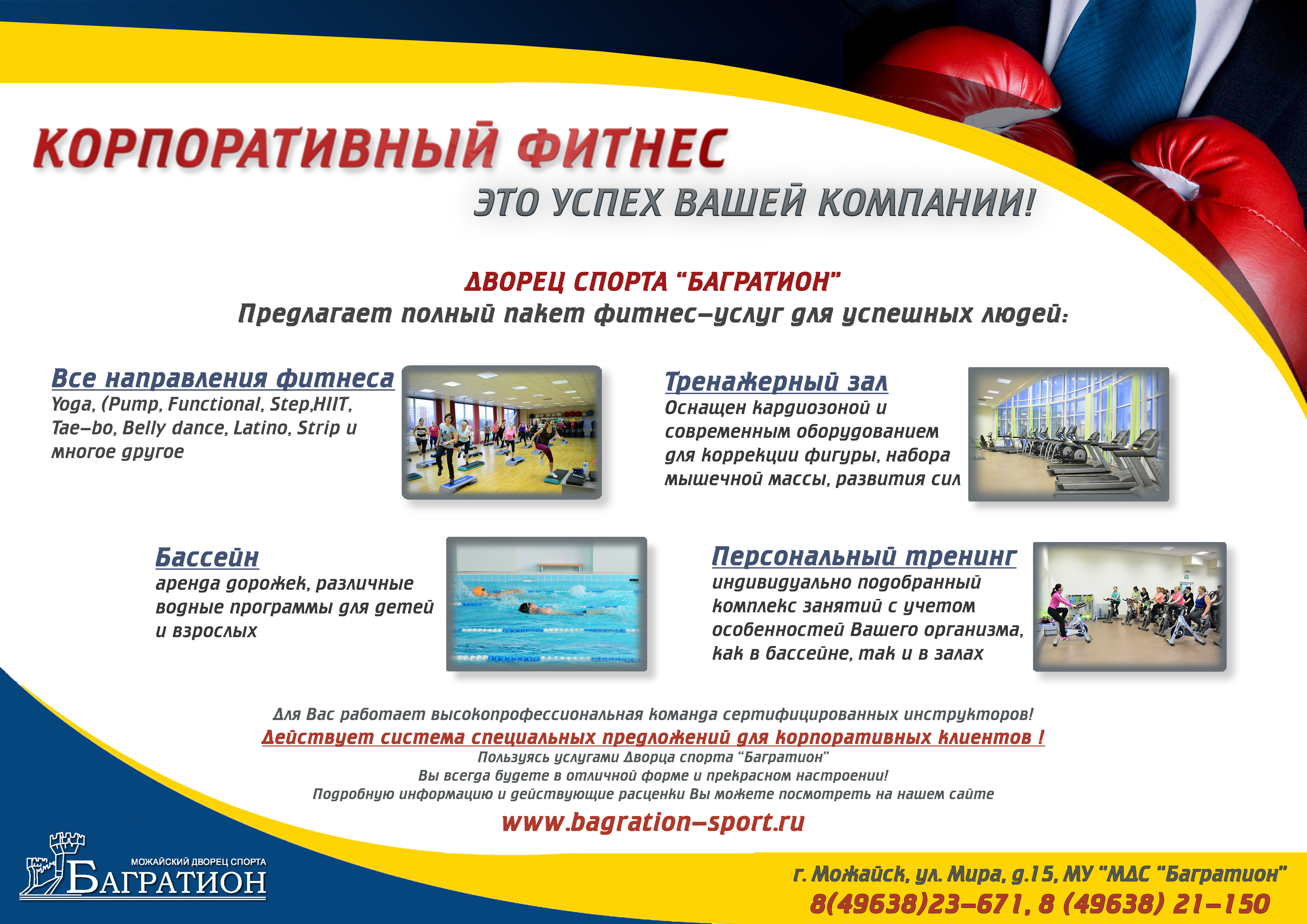 КОРПОРАТИВНЫЙ ФИТНЕС

ЭТО УСПЕХ ВАШЕЙ КОМПАНИИ!

ДВОРЕЦ СПОРТА "БАГРАТИОН"
Предлагает полный пакет фитнес-услуг для успешных людей:

Все направления фитнеса
Yoga, (Pump, Functional, Step,HIIT, Tae-bo, Belly dance, Latino, Strip и многое другое

Тренажерный зал
Оснащен кардиозоной и современным оборудованием для коррекции фигуры, набора мышечной массы, развития сил

Бассейн
аренда дорожек, различные водные программы для детей и взрослых

Персональный тренинг
индивидуально подобранный комплекс занятий с учетом особенностей Вашего организма, как в бассейне, так и в залах

Для Вас работает высокопрофессиональная команда сертифицированных инструкторов!
Действует система специальных предложений для корпоративных клиентов !
Пользуясь услугами Дворца спорта "Багратион"
Вы всегда будете в отличной форме и прекрасном настроении!
Подробную информацию и действующие расценки Вы можете посмотреть на нашем сайте
www.bagration-sport.ru

МОЖАЙСКИЙ ДВОРЕЦ СПОРТА
БАГРАТИОН

г. Можайск, ул. Мира, д.15, МУ "МДС "Багратион"
8(49638)23-671, 8 (49638) 21-150